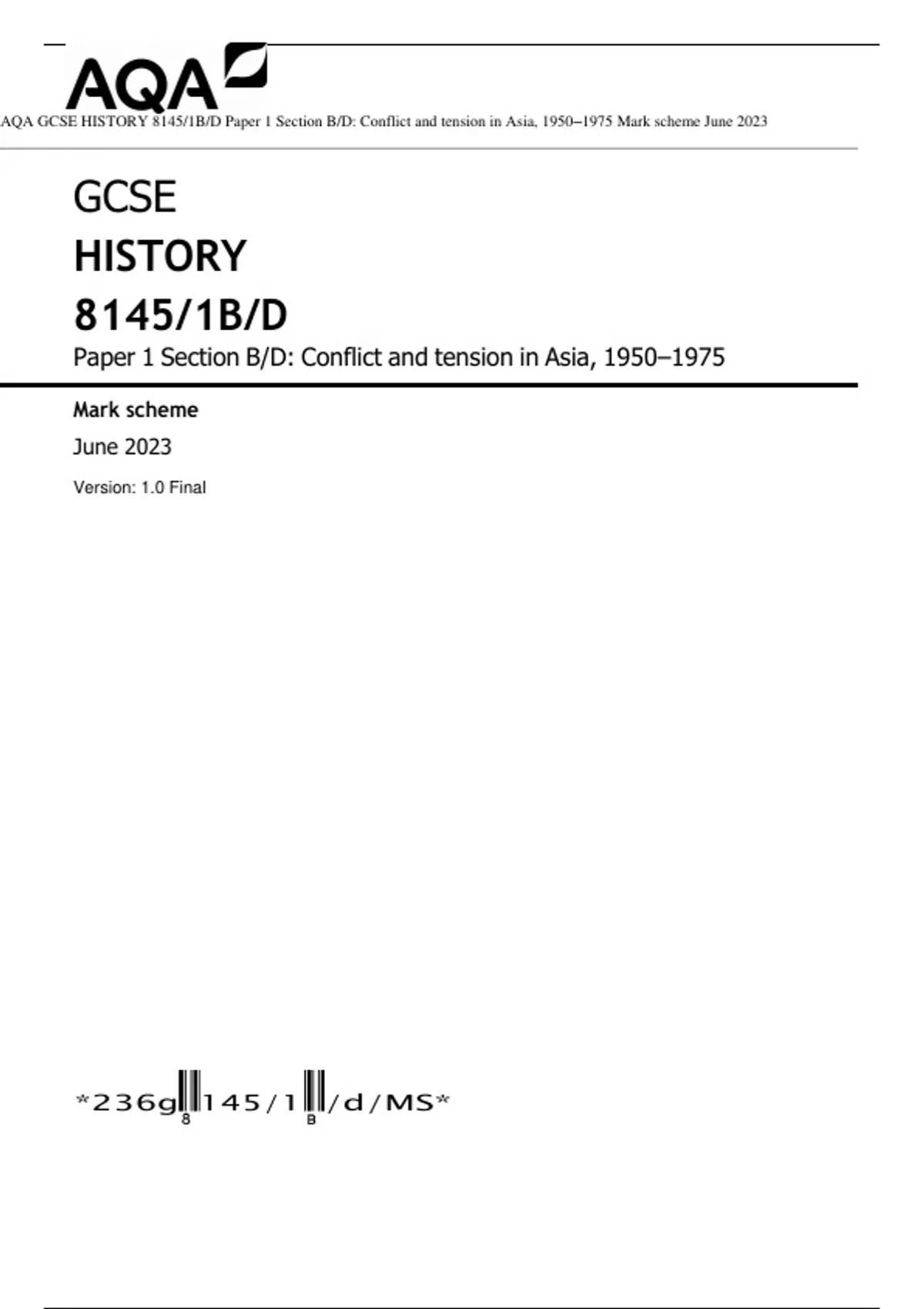 AQA

AQA GCSE HISTORY 8145/1B/D Paper 1 Section B/D: Conflict and tension in Asia, 1950–1975 Mark scheme June 2023

GCSE

HISTORY

8145/1B/D

Paper 1 Section B/D: Conflict and tension in Asia, 1950–1975

Mark scheme

June 2023

Version: 1.0 Final

*236g8145/1B/d/MS*